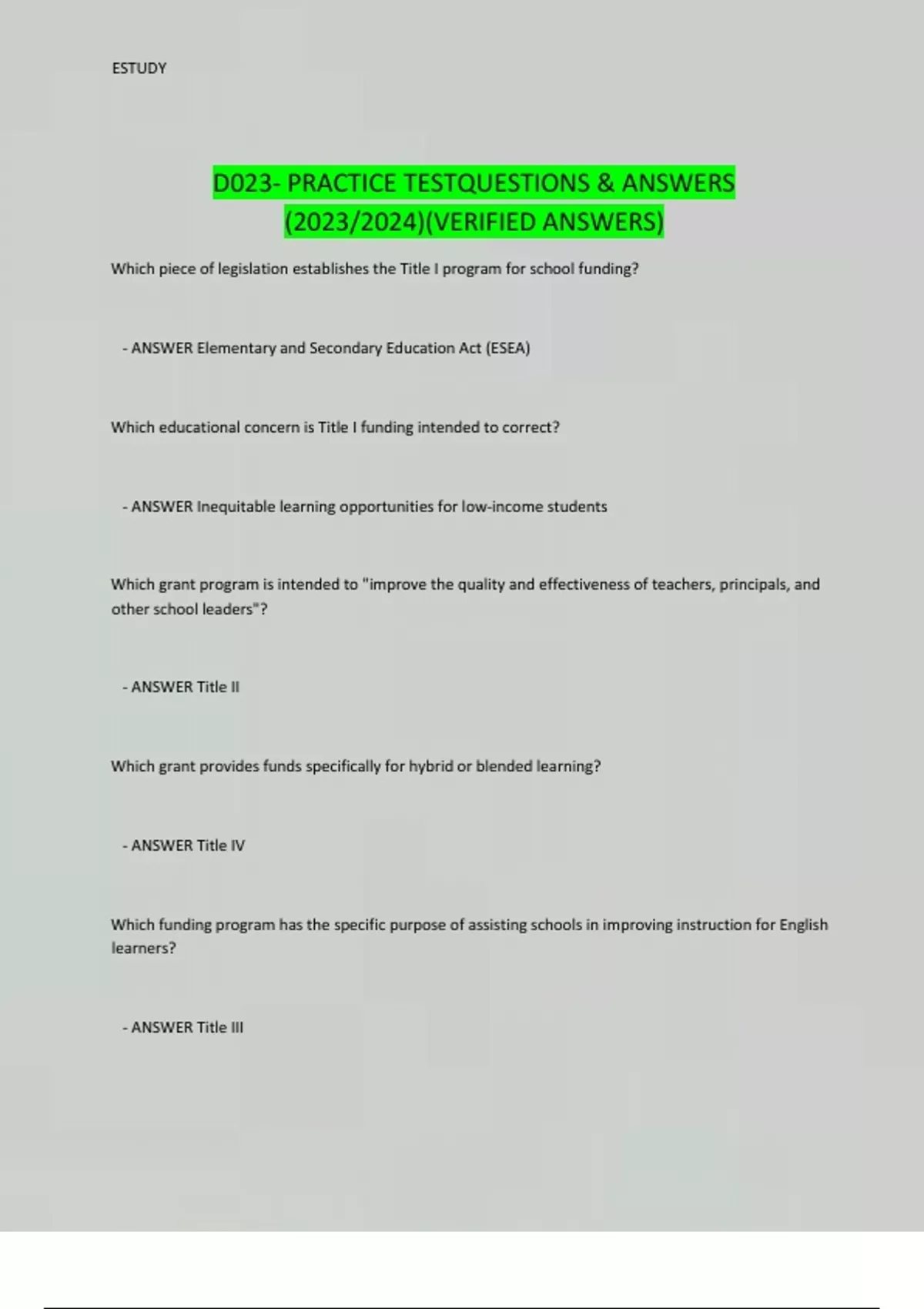 ESTUDY

D023- PRACTICE TESTQUESTIONS & ANSWERS (2023/2024)(VERIFIED ANSWERS)

Which piece of legislation establishes the Title I program for school funding?

- ANSWER Elementary and Secondary Education Act (ESEA)

Which educational concern is Title I funding intended to correct?

- ANSWER Inequitable learning opportunities for low-income students

Which grant program is intended to "improve the quality and effectiveness of teachers, principals, and other school leaders"?

- ANSWER Title II

Which grant provides funds specifically for hybrid or blended learning?

- ANSWER Title IV

Which funding program has the specific purpose of assisting schools in improving instruction for English learners?

- ANSWER Title III